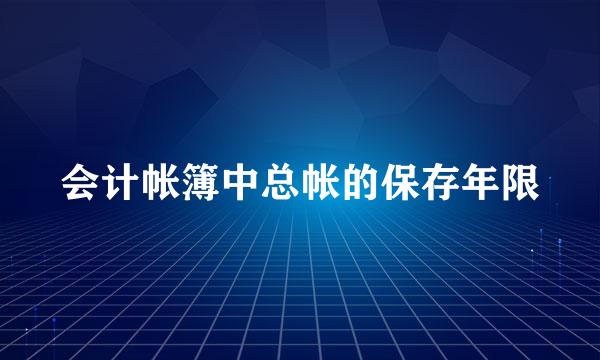 会计帐簿中总帐的保存年限